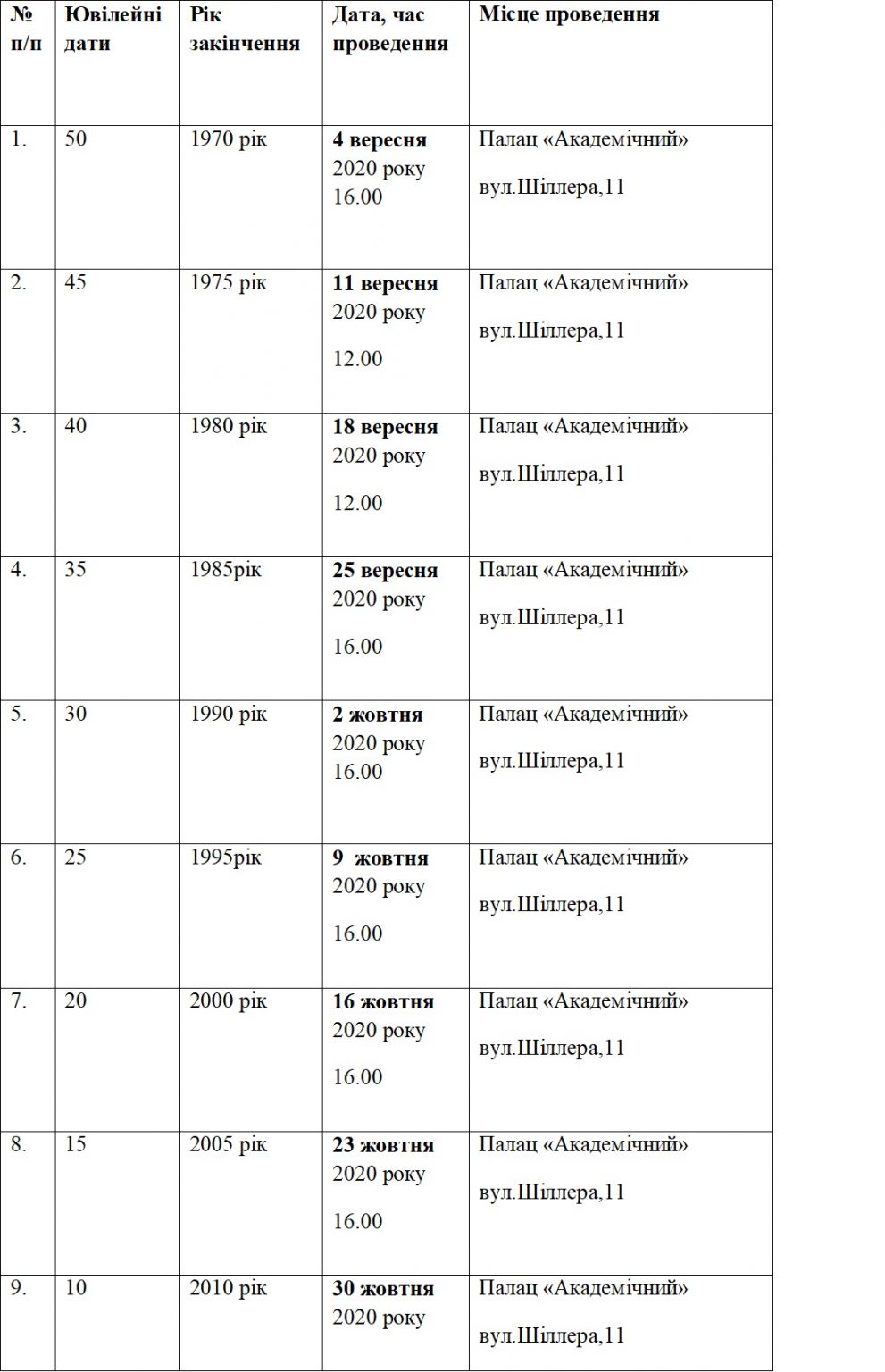 | № п/п | Ювілейні дати | Рік закінчення | Дата, час проведення | Місце проведення |
|---|---|---|---|---|
| 1. | 50 | 1970 рік | 4 вересня 2020 року 16.00 | Палац «Академічний» вул.Шіллера,11 |
| 2. | 45 | 1975 рік | 11 вересня 2020 року 12.00 | Палац «Академічний» вул.Шіллера,11 |
| 3. | 40 | 1980 рік | 18 вересня 2020 року 12.00 | Палац «Академічний» вул.Шіллера,11 |
| 4. | 35 | 1985рік | 25 вересня 2020 року 16.00 | Палац «Академічний» вул.Шіллера,11 |
| 5. | 30 | 1990 рік | 2 жовтня 2020 року 16.00 | Палац «Академічний» вул.Шіллера,11 |
| 6. | 25 | 1995рік | 9 жовтня 2020 року 16.00 | Палац «Академічний» вул.Шіллера,11 |
| 7. | 20 | 2000 рік | 16 жовтня 2020 року 16.00 | Палац «Академічний» вул.Шіллера,11 |
| 8. | 15 | 2005 рік | 23 жовтня 2020 року 16.00 | Палац «Академічний» вул.Шіллера,11 |
| 9. | 10 | 2010 рік | 30 жовтня 2020 року | Палац «Академічний» вул.Шіллера,11 |